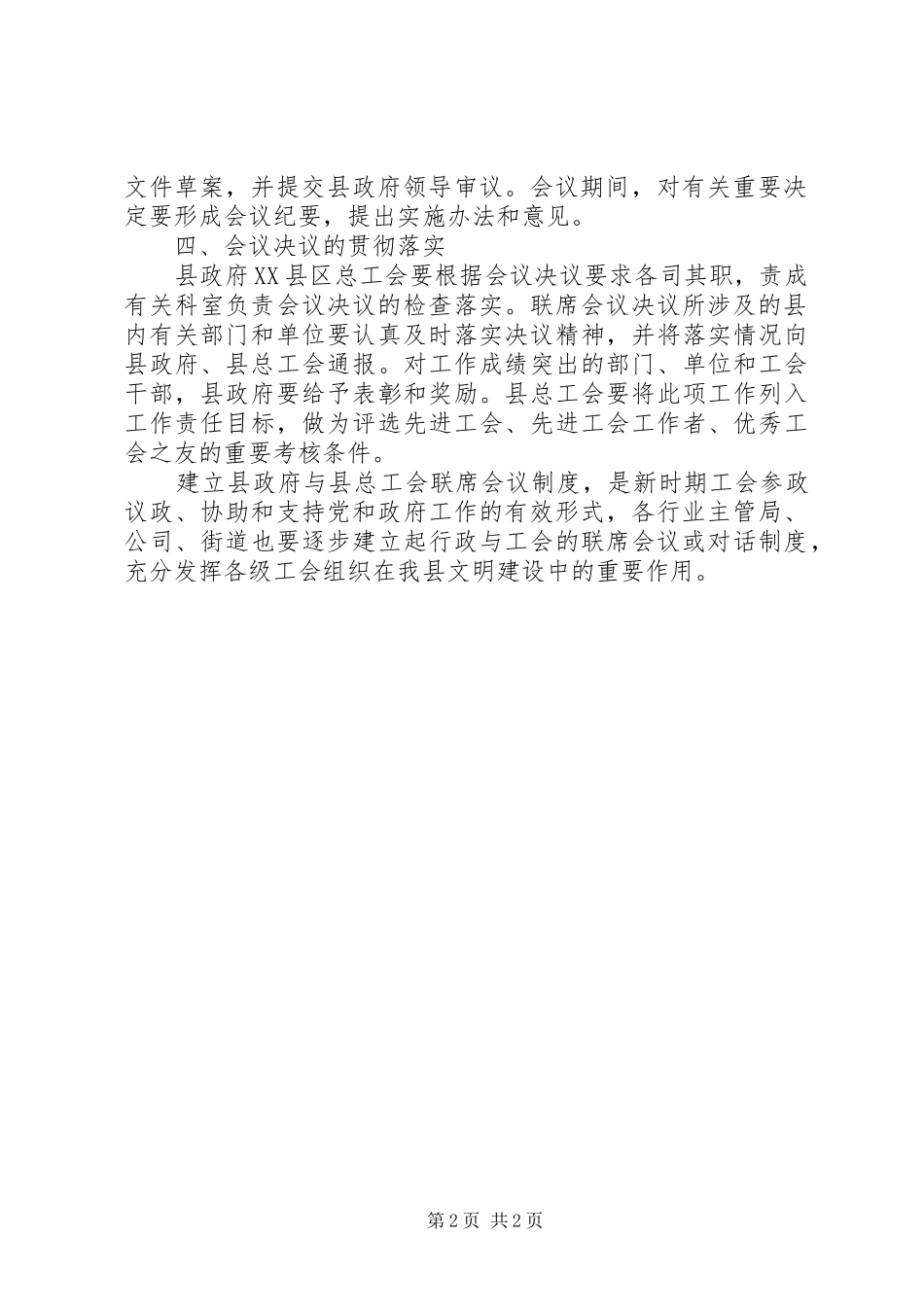 文件草案，并提交县政府领导审议。会议期间，对有关重要决定要形成会议纪要，提出实施办法和意见。

四、会议决议的贯彻落实

县政府XX县区总工会要根据会议决议要求各司其职，责成有关科室负责会议决议的检查落实。联席会议决议所涉及的县内有关部门和单位要认真及时落实决议精神，并将落实情况向县政府、县总工会通报。对工作成绩突出的部门、单位和工会干部，县政府要给予表彰和奖励。县总工会要将此项工作列入工作责任目标，做为评选先进工会、先进工会工作者、优秀工会之友的重要考核条件。

建立县政府与县总工会联席会议制度，是新时期工会参政议政、协助和支持党和政府工作的有效形式，各行业主管局、公司、街道也要逐步建立起行政与工会的联席会议或对话制度，充分发挥各级工会组织在我县文明建设中的重要作用。

第2页 共2页